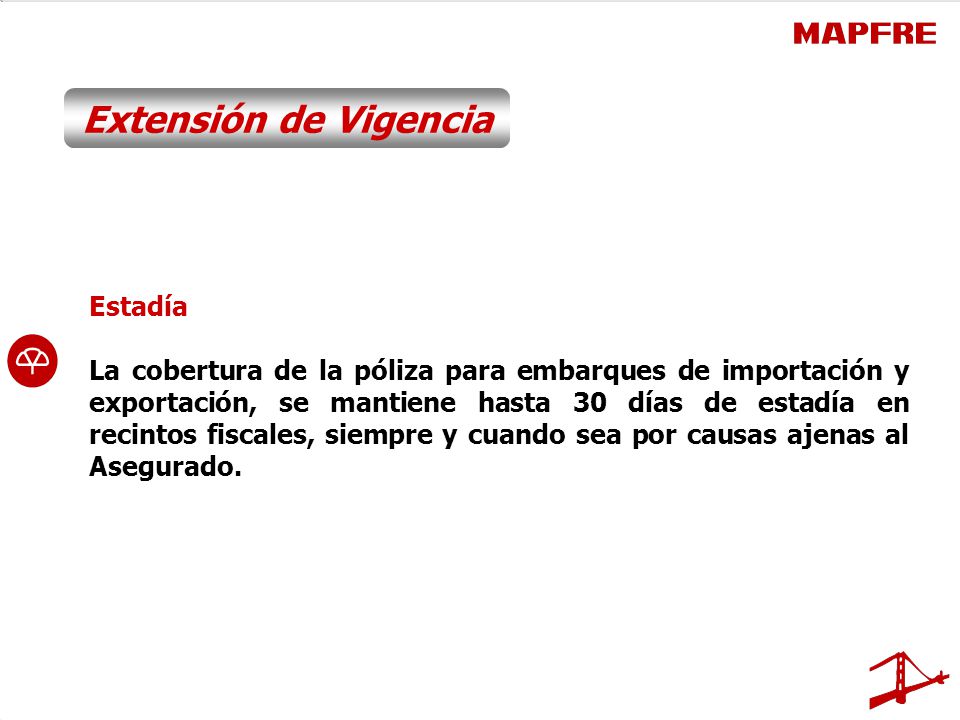 MAPFRE

Extensión de Vigencia

Estadía

La cobertura de la póliza para embarques de importación y exportación, se mantiene hasta 30 días de estadía en recintos fiscales, siempre y cuando sea por causas ajenas al Asegurado.